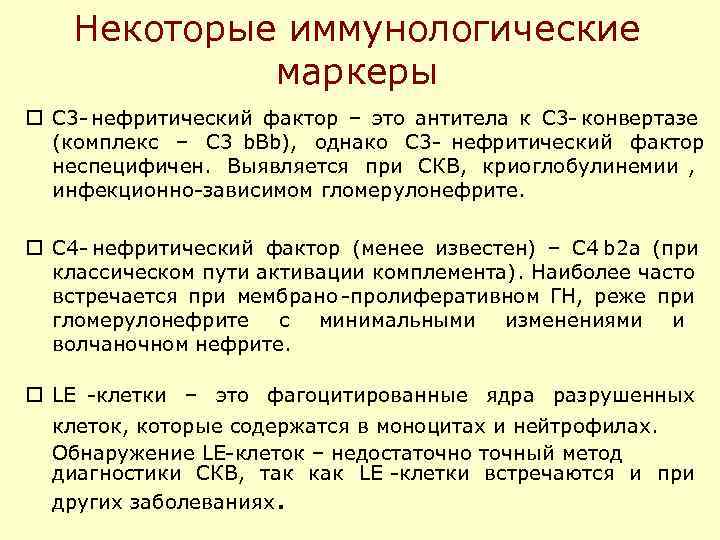 Некоторые иммунологические маркеры

☐ С3- нефритический фактор – это антитела к С3- конвертазе (комплекс – С3 bBb), однако С3- нефритический фактор неспецифичен. Выявляется при СКВ, криоглобулинемии , инфекционно-зависимом гломерулонефрите.

☐ С4- нефритический фактор (менее известен) – С4 b2a (при классическом пути активации комплемента). Наиболее часто встречается при мембрано-пролиферативном ГН, реже при гломерулонефрите с минимальными изменениями и волчаночном нефрите.

☐ LE -клетки – это фагоцитированные ядра разрушенных клеток, которые содержатся в моноцитах и нейтрофилах. Обнаружение LE-клеток – недостаточно точный метод диагностики СКВ, так как LE -клетки встречаются и при других заболеваниях.